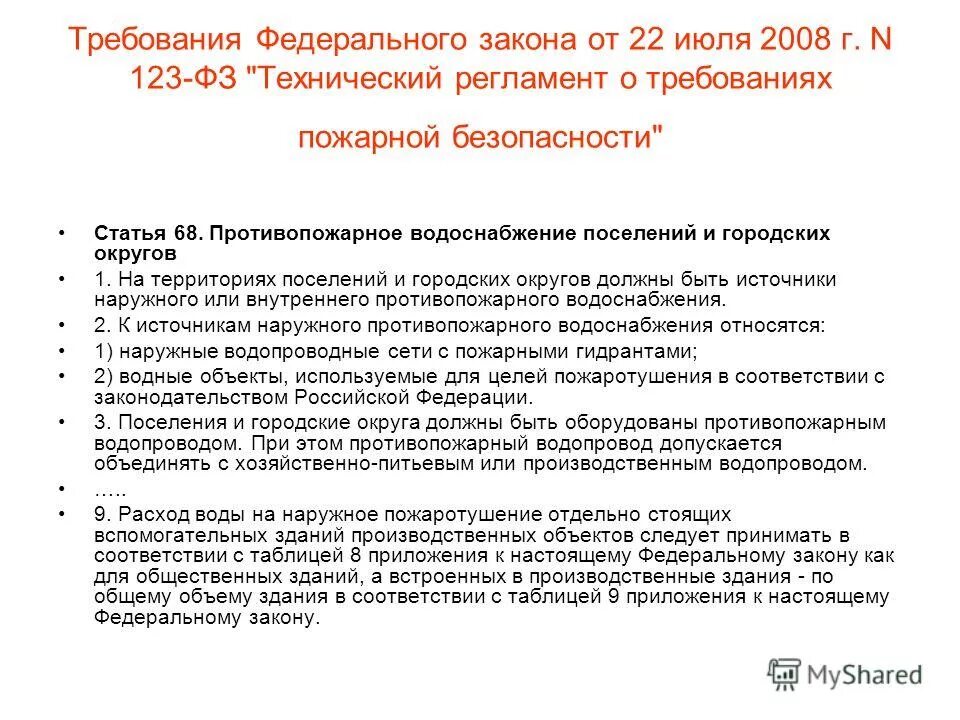 Требования Федерального закона от 22 июля 2008 г. N 123-ФЗ "Технический регламент о требованиях пожарной безопасности"

• Статья 68. Противопожарное водоснабжение поселений и городских округов
• 1. На территориях поселений и городских округов должны быть источники наружного или внутреннего противопожарного водоснабжения.
• 2. К источникам наружного противопожарного водоснабжения относятся:
• 1) наружные водопроводные сети с пожарными гидрантами;
• 2) водные объекты, используемые для целей пожаротушения в соответствии с законодательством Российской Федерации.
• 3. Поселения и городские округа должны быть оборудованы противопожарным водопроводом. При этом противопожарный водопровод допускается объединять с хозяйственно-питьевым или производственным водопроводом.
• …..
• 9. Расход воды на наружное пожаротушение отдельно стоящих вспомогательных зданий производственных объектов следует принимать в соответствии с таблицей 8 приложения к настоящему Федеральному закону как для общественных зданий, а встроенных в производственные здания - по общему объему здания в соответствии с таблицей 9 приложения к настоящему Федеральному закону.

MyShared